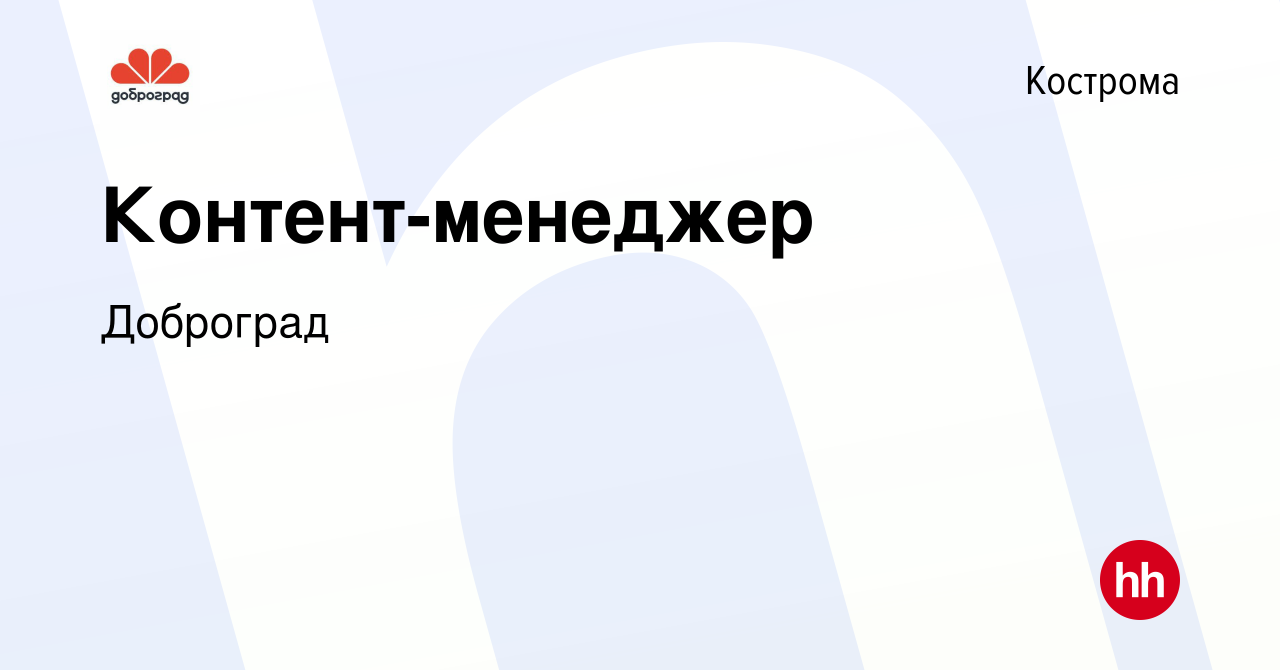 доброград

Кострома

Контент-менеджер

Доброград

hh